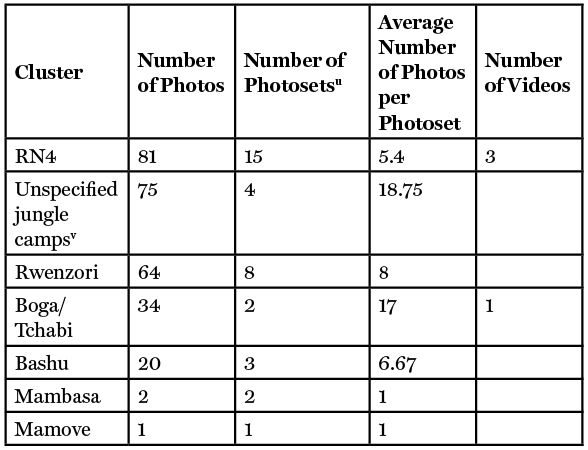 | Cluster | Number of Photos | Number of Photosets$^{u}$ | Average Number of Photos per Photoset | Number of Videos |
|---|---|---|---|---|
| RN4 | 81 | 15 | 5.4 | 3 |
| Unspecified jungle camps$^{v}$ | 75 | 4 | 18.75 | |
| Rwenzori | 64 | 8 | 8 | |
| Boga/ Tchabi | 34 | 2 | 17 | 1 |
| Bashu | 20 | 3 | 6.67 | |
| Mambasa | 2 | 2 | 1 | |
| Mamove | 1 | 1 | 1 | |